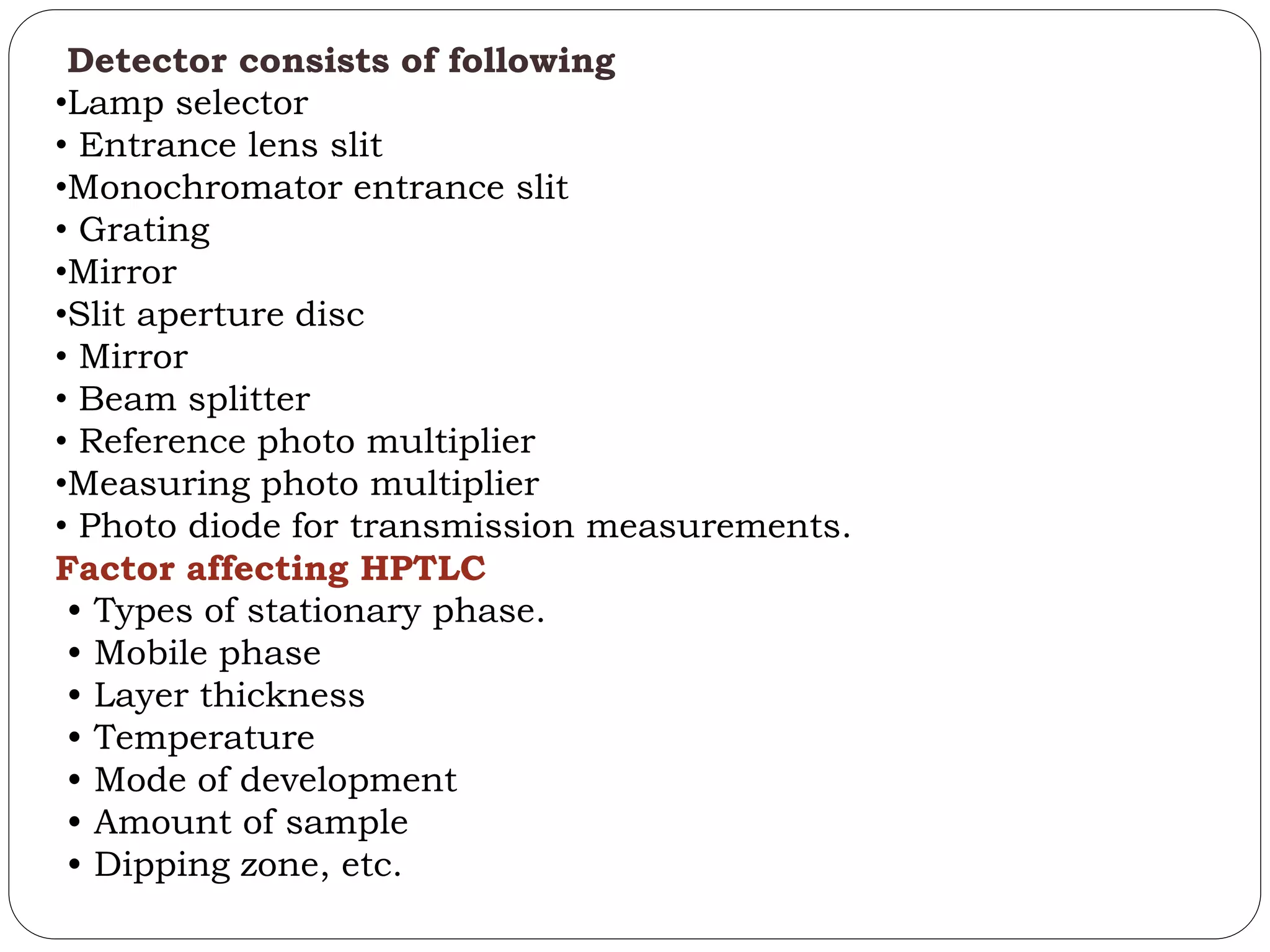 Detector consists of following
•Lamp selector
• Entrance lens slit
•Monochromator entrance slit
• Grating
•Mirror
•Slit aperture disc
• Mirror
• Beam splitter
• Reference photo multiplier
•Measuring photo multiplier
• Photo diode for transmission measurements.
Factor affecting HPTLC
• Types of stationary phase.
• Mobile phase
• Layer thickness
• Temperature
• Mode of development
• Amount of sample
• Dipping zone, etc.